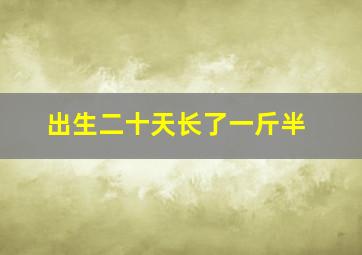 出生二十天长了一斤半